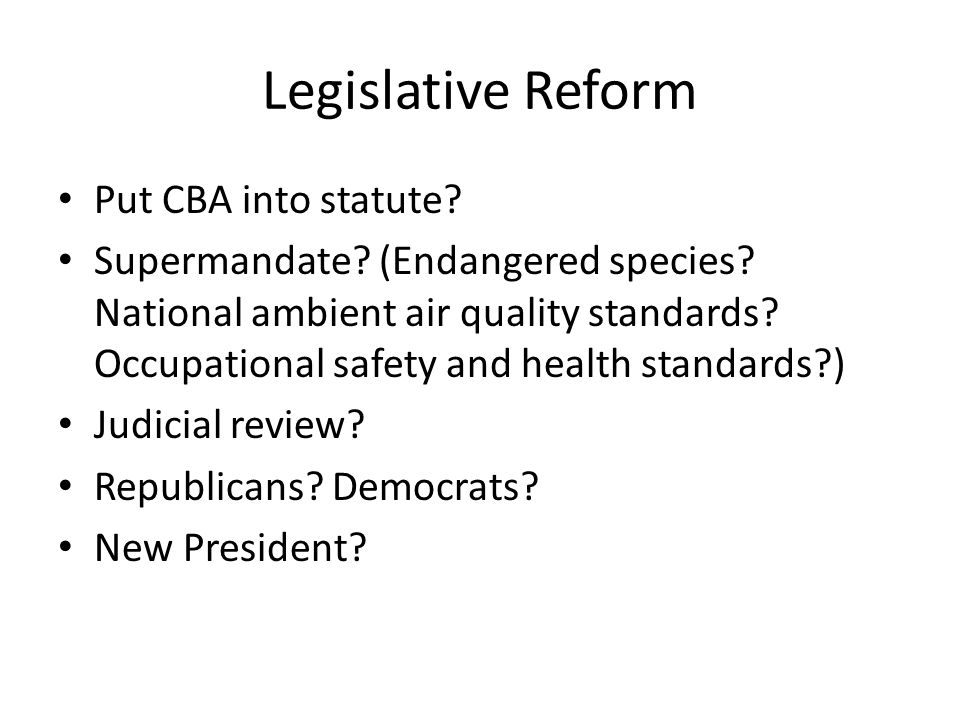 Legislative Reform

• Put CBA into statute?
• Supermandate? (Endangered species? National ambient air quality standards? Occupational safety and health standards?)
• Judicial review?
• Republicans? Democrats?
• New President?